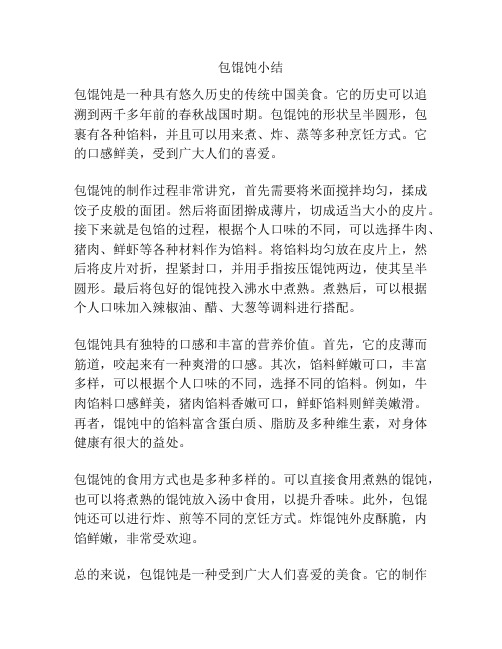 包馄饨小结

包馄饨是一种具有悠久历史的传统中国美食。它的历史可以追溯到两千多年前的春秋战国时期。包馄饨的形状呈半圆形，包裹有各种馅料，并且可以用来煮、炸、蒸等多种烹饪方式。它的口感鲜美，受到广大人们的喜爱。

包馄饨的制作过程非常讲究，首先需要将米面搅拌均匀，揉成饺子皮般的面团。然后将面团擀成薄片，切成适当大小的皮片。接下来就是包馅的过程，根据个人口味的不同，可以选择牛肉、猪肉、鲜虾等各种材料作为馅料。将馅料均匀放在皮片上，然后将皮片对折，捏紧封口，并用手指按压馄饨两边，使其呈半圆形。最后将包好的馄饨投入沸水中煮熟。煮熟后，可以根据个人口味加入辣椒油、醋、大葱等调料进行搭配。

包馄饨具有独特的口感和丰富的营养价值。首先，它的皮薄而筋道，咬起来有一种爽滑的口感。其次，馅料鲜嫩可口，丰富多样，可以根据个人口味的不同，选择不同的馅料。例如，牛肉馅料口感鲜美，猪肉馅料香嫩可口，鲜虾馅料则鲜美嫩滑。再者，馄饨中的馅料富含蛋白质、脂肪及多种维生素，对身体健康有很大的益处。

包馄饨的食用方式也是多种多样的。可以直接食用煮熟的馄饨，也可以将煮熟的馄饨放入汤中食用，以提升香味。此外，包馄饨还可以进行炸、煎等不同的烹饪方式。炸馄饨外皮酥脆，内馅鲜嫩，非常受欢迎。

总的来说，包馄饨是一种受到广大人们喜爱的美食。它的制作